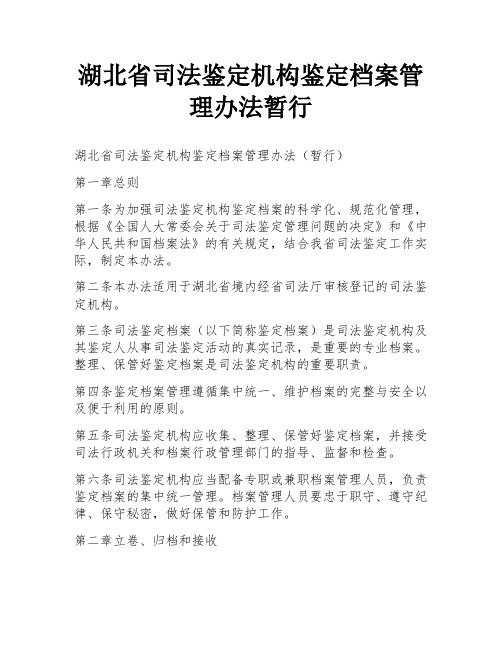 湖北省司法鉴定机构鉴定档案管理办法暂行

湖北省司法鉴定机构鉴定档案管理办法（暂行）

第一章总则

第一条为加强司法鉴定机构鉴定档案的科学化、规范化管理，根据《全国人大常委会关于司法鉴定管理问题的决定》和《中华人民共和国档案法》的有关规定，结合我省司法鉴定工作实际，制定本办法。

第二条本办法适用于湖北省境内经省司法厅审核登记的司法鉴定机构。

第三条司法鉴定档案（以下简称鉴定档案）是司法鉴定机构及其鉴定人从事司法鉴定活动的真实记录，是重要的专业档案。整理、保管好鉴定档案是司法鉴定机构的重要职责。

第四条鉴定档案管理遵循集中统一、维护档案的完整与安全以及便于利用的原则。

第五条司法鉴定机构应收集、整理、保管好鉴定档案，并接受司法行政机关和档案行政管理部门的指导、监督和检查。

第六条司法鉴定机构应当配备专职或兼职档案管理人员，负责鉴定档案的集中统一管理。档案管理人员要忠于职守、遵守纪律、保守秘密，做好保管和防护工作。

第二章立卷、归档和接收